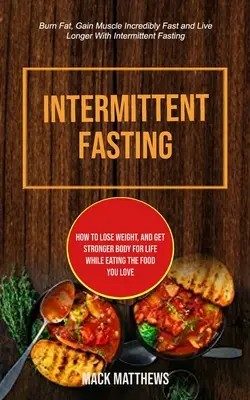 Burn Fat, Gain Muscle Incredibly Fast and Live Longer With Intermittent Fasting

INTERMITTENT FASTING

HOW TO LOSE WEIGHT, AND GET STRONGER BODY FOR LIFE WHILE EATING THE FOOD YOU LOVE

MACK MATTHEWS